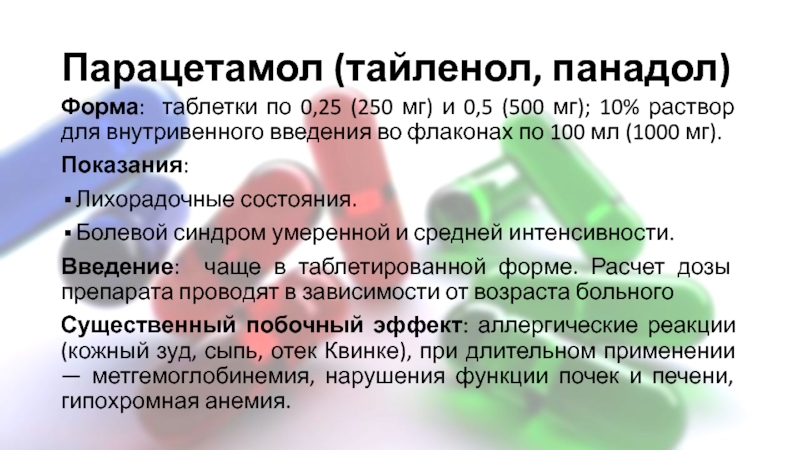 Парацетамол (тайленол, панадол)

Форма: таблетки по 0,25 (250 мг) и 0,5 (500 мг); 10% раствор для внутривенного введения во флаконах по 100 мл (1000 мг).

Показания:

▪ Лихорадочные состояния.

▪ Болевой синдром умеренной и средней интенсивности.

Введение: чаще в таблетированной форме. Расчет дозы препарата проводят в зависимости от возраста больного

Существенный побочный эффект: аллергические реакции (кожный зуд, сыпь, отек Квинке), при длительном применении — метгемоглобинемия, нарушения функции почек и печени, гипохромная анемия.